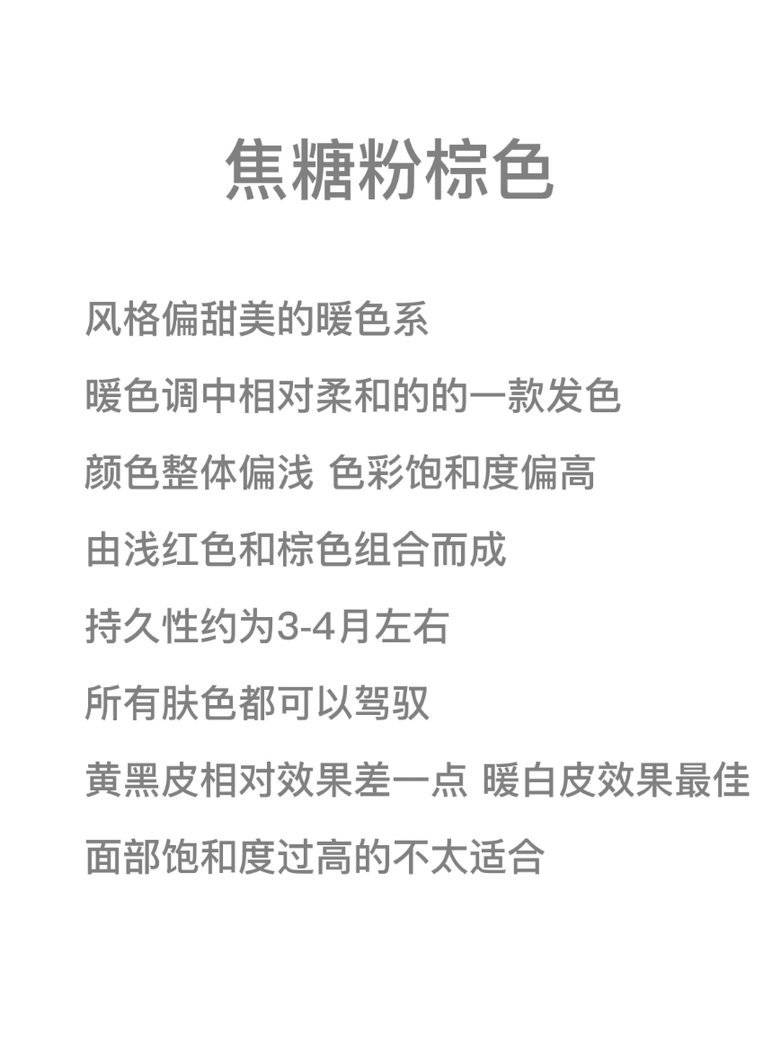 焦糖粉棕色

风格偏甜美的暖色系

暖色调中相对柔和的的一款发色

颜色整体偏浅 色彩饱和度偏高

由浅红色和棕色组合而成

持久性约为3-4月左右

所有肤色都可以驾驭

黄黑皮相对效果差一点 暖白皮效果最佳

面部饱和度过高的不太适合